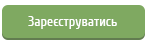 Зареєструватись